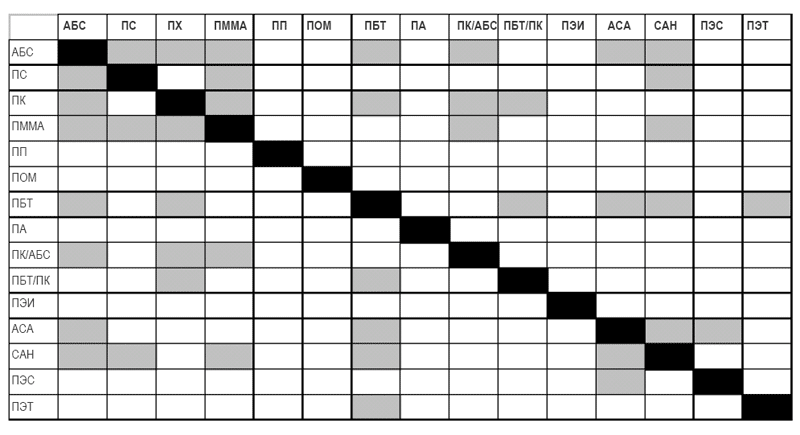 | | АБС | ПС | ПХ | ПММА | ПП | ПОМ | ПБТ | ПА | ПК/АБС | ПБТ/ПК | ПЭИ | АСА | САН | ПЭС | ПЭТ |
|---|---|---|---|---|---|---|---|---|---|---|---|---|---|---|---|
| АБС | | | | | | | | | | | | | | | |
| ПС | | | | | | | | | | | | | | | |
| ПК | | | | | | | | | | | | | | | |
| ПММА | | | | | | | | | | | | | | | |
| ПП | | | | | | | | | | | | | | | |
| ПОМ | | | | | | | | | | | | | | | |
| ПБТ | | | | | | | | | | | | | | | |
| ПА | | | | | | | | | | | | | | | |
| ПК/АБС | | | | | | | | | | | | | | | |
| ПБТ/ПК | | | | | | | | | | | | | | | |
| ПЭИ | | | | | | | | | | | | | | | |
| АСА | | | | | | | | | | | | | | | |
| САН | | | | | | | | | | | | | | | |
| ПЭС | | | | | | | | | | | | | | | |
| ПЭТ | | | | | | | | | | | | | | | |